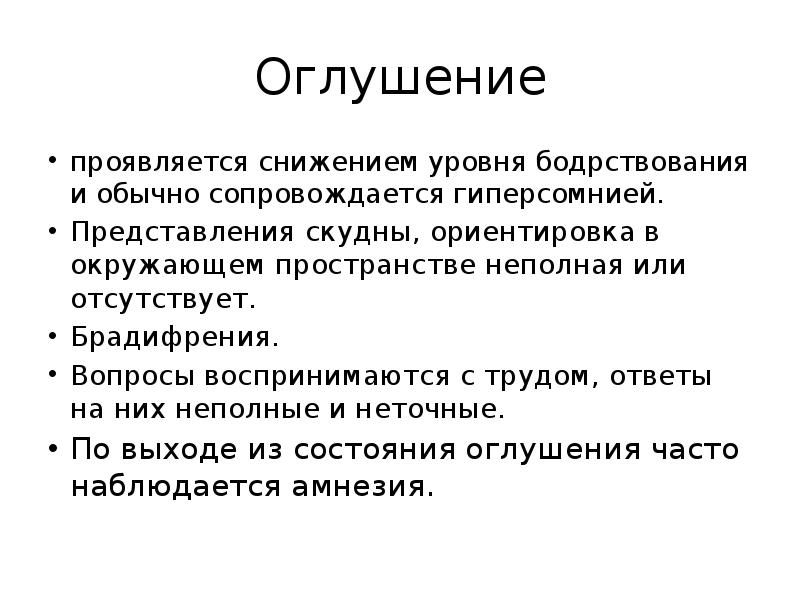 Оглушение

• проявляется снижением уровня бодрствования и обычно сопровождается гиперсомнией.
• Представления скудны, ориентировка в окружающем пространстве неполная или отсутствует.
• Брадифрения.
• Вопросы воспринимаются с трудом, ответы на них неполные и неточные.
• По выходе из состояния оглушения часто наблюдается амнезия.